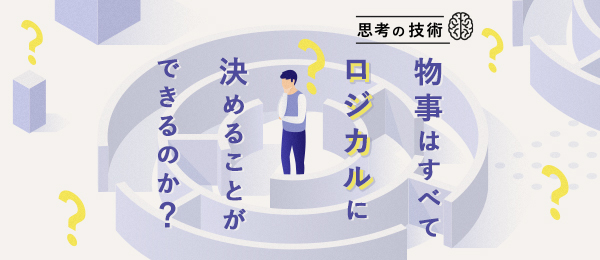 思考の技術

物事はすべて
ロジカルに
決めることが
できるのか？